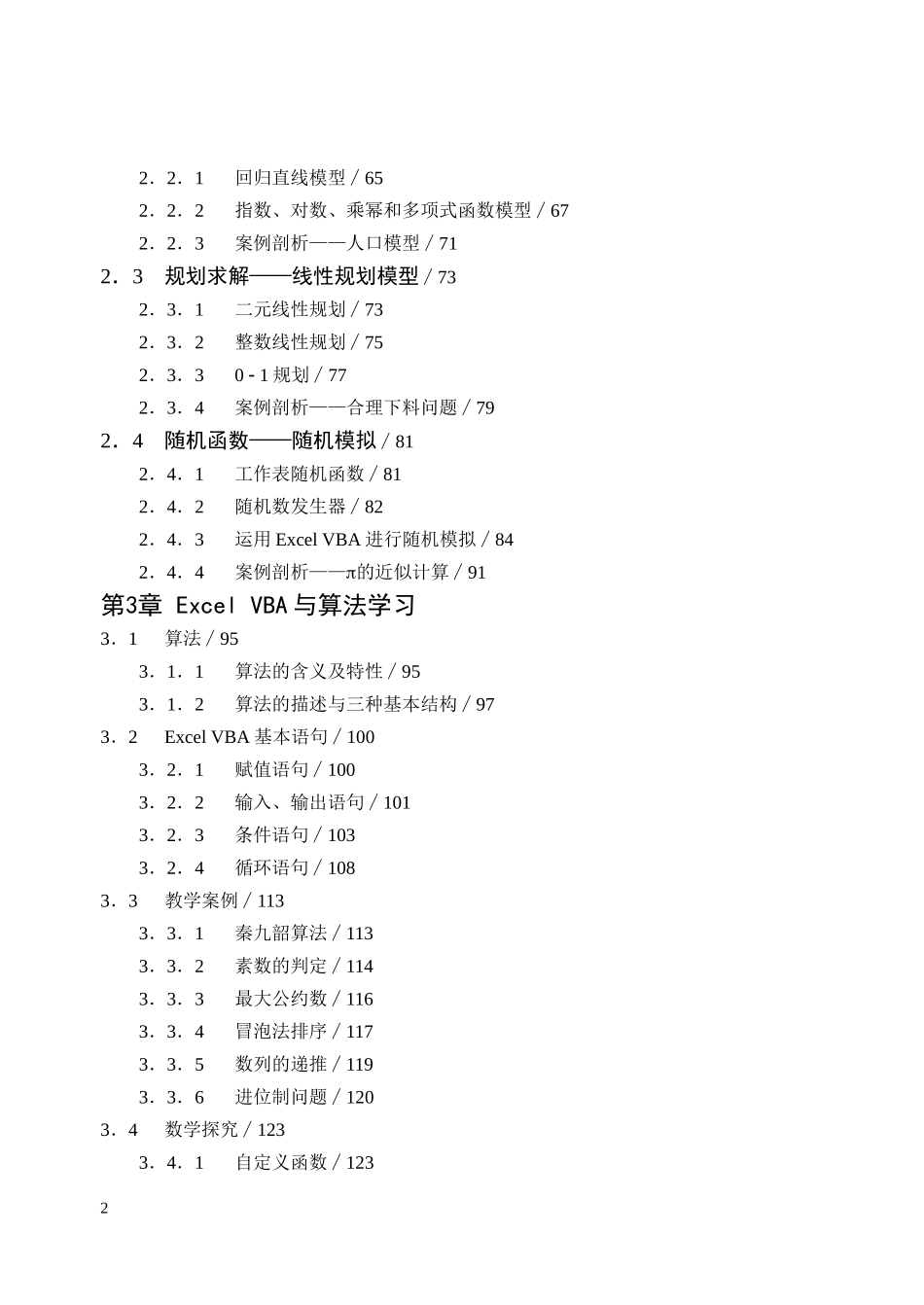 2．2．1　回归直线模型 / 65

2．2．2　指数、对数、乘幂和多项式函数模型 / 67

2．2．3　案例剖析——人口模型 / 71

2．3　规划求解——线性规划模型 / 73

2．3．1　二元线性规划 / 73

2．3．2　整数线性规划 / 75

2．3．3　0 - 1 规划 / 77

2．3．4　案例剖析——合理下料问题 / 79

2．4　随机函数——随机模拟 / 81

2．4．1　工作表随机函数 / 81

2．4．2　随机数发生器 / 82

2．4．3　运用 Excel VBA 进行随机模拟 / 84

2．4．4　案例剖析——π的近似计算 / 91

第3章 Excel VBA 与算法学习

3．1　算法 / 95

3．1．1　算法的含义及特性 / 95

3．1．2　算法的描述与三种基本结构 / 97

3．2　Excel VBA 基本语句 / 100

3．2．1　赋值语句 / 100

3．2．2　输入、输出语句 / 101

3．2．3　条件语句 / 103

3．2．4　循环语句 / 108

3．3　教学案例 / 113

3．3．1　秦九韶算法 / 113

3．3．2　素数的判定 / 114

3．3．3　最大公约数 / 116

3．3．4　冒泡法排序 / 117

3．3．5　数列的递推 / 119

3．3．6　进位制问题 / 120

3．4　数学探究 / 123

3．4．1　自定义函数 / 123

2